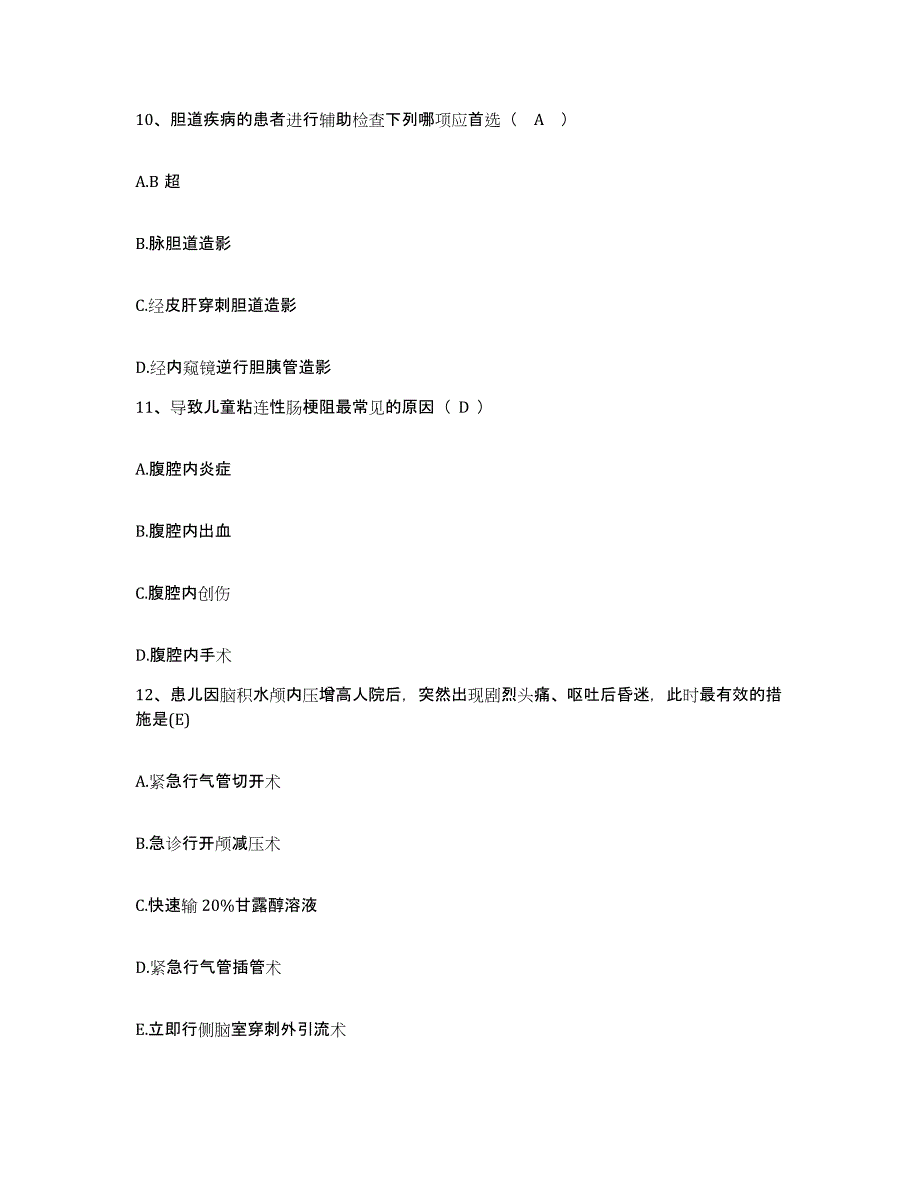 10、胆道疾病的患者进行辅助检查下列哪项应首选（　A　）

A.B 超

B.脉胆道造影

C.经皮肝穿刺胆道造影

D.经内窥镜逆行胆胰管造影

11、导致儿童粘连性肠梗阻最常见的原因（ D ）

A.腹腔内炎症

B.腹腔内出血

C.腹腔内创伤

D.腹腔内手术

12、患儿因脑积水颅内压增高人院后，突然出现剧烈头痛、呕吐后昏迷，此时最有效的措施是(E)

A.紧急行气管切开术

B.急诊行开颅减压术

C.快速输 20%甘露醇溶液

D.紧急行气管插管术

E.立即行侧脑室穿刺外引流术